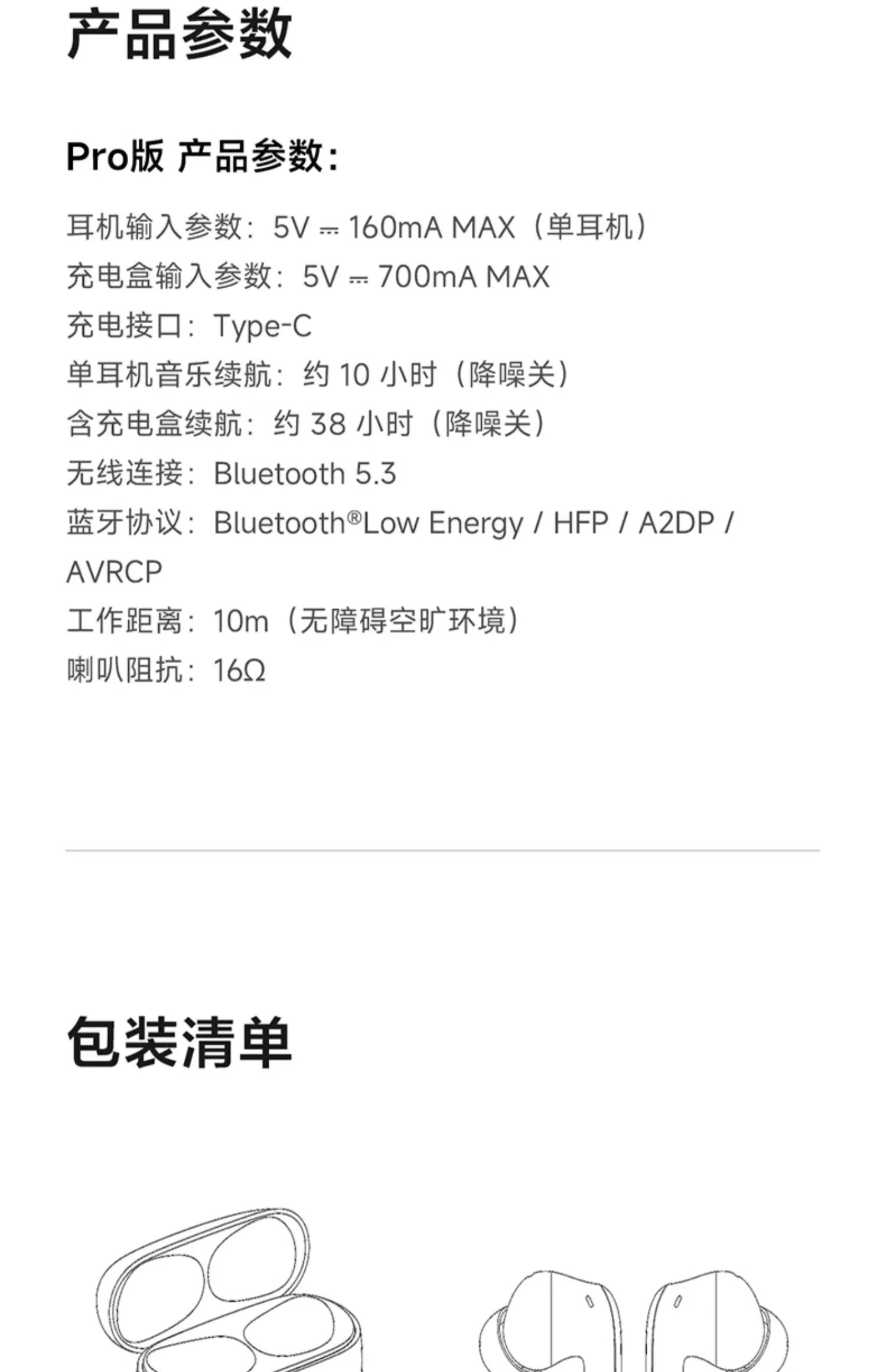 产品参数

Pro版 产品参数:

耳机输入参数:5V ⎓ 160mA MAX(单耳机)
充电盒输入参数:5V ⎓ 700mA MAX
充电接口:Type-C
单耳机音乐续航:约10小时(降噪关)
含充电盒续航:约38小时(降噪关)
无线连接:Bluetooth 5.3
蓝牙协议:Bluetooth®Low Energy / HFP / A2DP / AVRCP
工作距离:10m(无障碍空旷环境)
喇叭阻抗:16Ω

包装清单